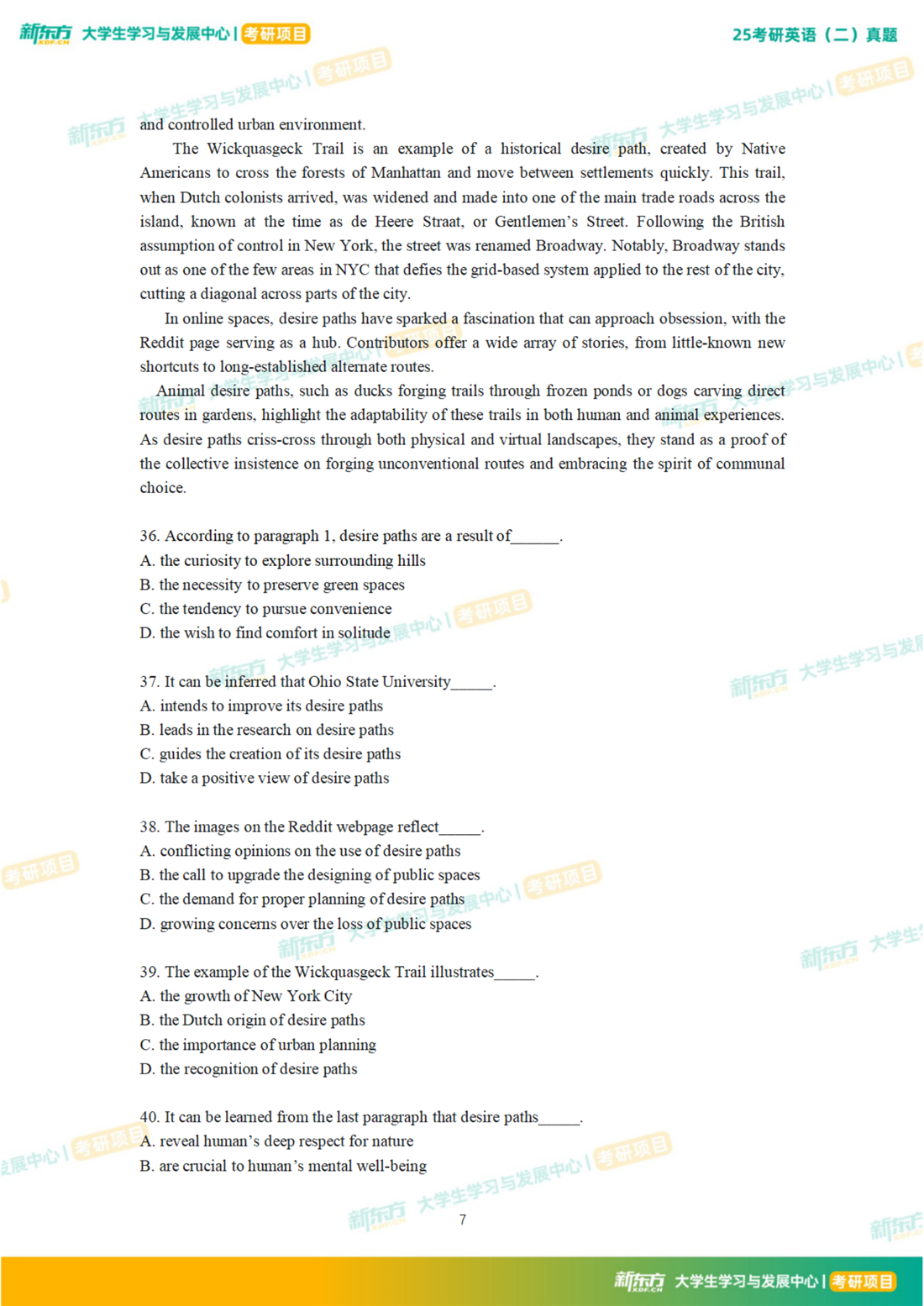 新东方 XDF.CN 大学生学习与发展中心 | 考研项目

25考研英语（二）真题

and controlled urban environment.

The Wickquasgeck Trail is an example of a historical desire path, created by Native Americans to cross the forests of Manhattan and move between settlements quickly. This trail, when Dutch colonists arrived, was widened and made into one of the main trade roads across the island, known at the time as de Heere Straat, or Gentlemen's Street. Following the British assumption of control in New York, the street was renamed Broadway. Notably, Broadway stands out as one of the few areas in NYC that defies the grid-based system applied to the rest of the city, cutting a diagonal across parts of the city.

In online spaces, desire paths have sparked a fascination that can approach obsession, with the Reddit page serving as a hub. Contributors offer a wide array of stories, from little-known new shortcuts to long-established alternate routes.

Animal desire paths, such as ducks forging trails through frozen ponds or dogs carving direct routes in gardens, highlight the adaptability of these trails in both human and animal experiences. As desire paths criss-cross through both physical and virtual landscapes, they stand as a proof of the collective insistence on forging unconventional routes and embracing the spirit of communal choice.

36. According to paragraph 1, desire paths are a result of______.
A. the curiosity to explore surrounding hills
B. the necessity to preserve green spaces
C. the tendency to pursue convenience
D. the wish to find comfort in solitude

37. It can be inferred that Ohio State University_____.
A. intends to improve its desire paths
B. leads in the research on desire paths
C. guides the creation of its desire paths
D. take a positive view of desire paths

38. The images on the Reddit webpage reflect_____.
A. conflicting opinions on the use of desire paths
B. the call to upgrade the designing of public spaces
C. the demand for proper planning of desire paths
D. growing concerns over the loss of public spaces

39. The example of the Wickquasgeck Trail illustrates_____.
A. the growth of New York City
B. the Dutch origin of desire paths
C. the importance of urban planning
D. the recognition of desire paths

40. It can be learned from the last paragraph that desire paths_____.
A. reveal human's deep respect for nature
B. are crucial to human's mental well-being

7

新东方 XDF.CN 大学生学习与发展中心 | 考研项目